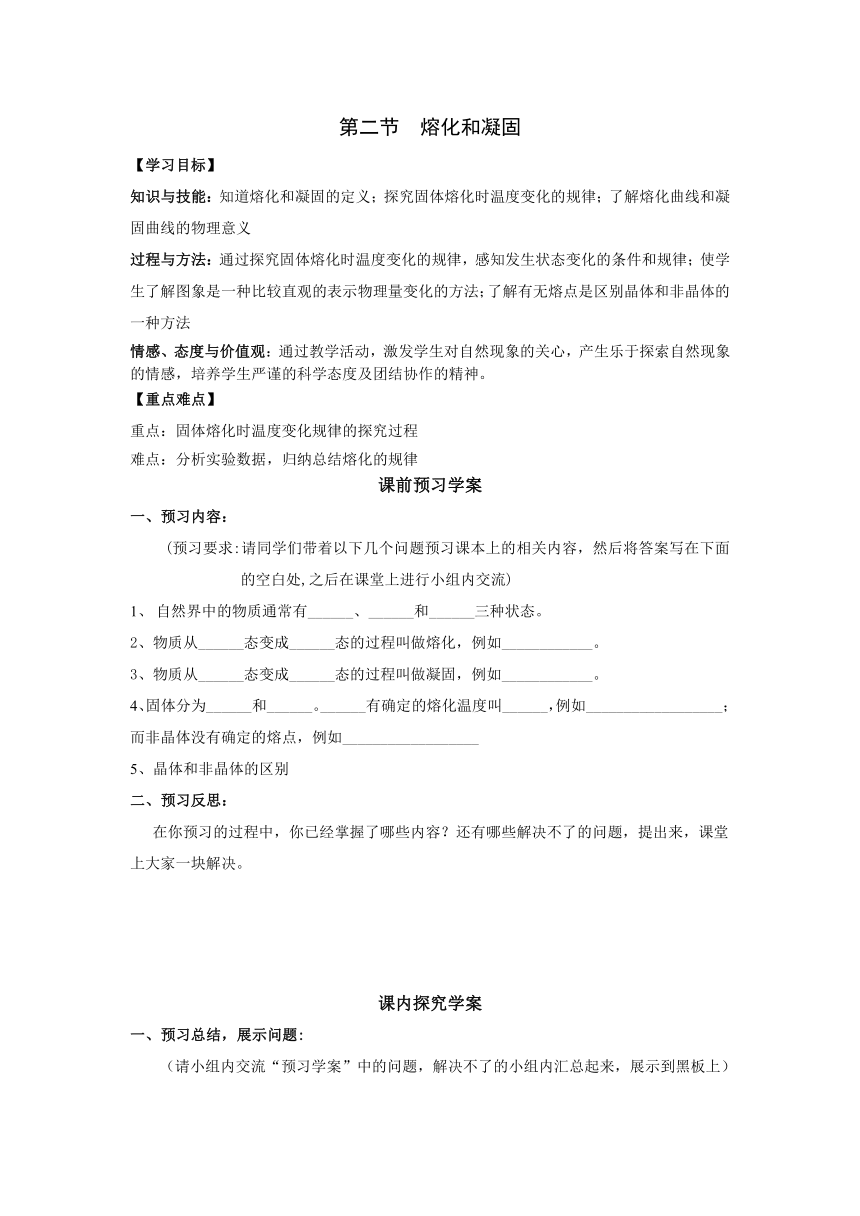 第二节　熔化和凝固

【学习目标】

知识与技能：知道熔化和凝固的定义；探究固体熔化时温度变化的规律；了解熔化曲线和凝固曲线的物理意义

过程与方法：通过探究固体熔化时温度变化的规律，感知发生状态变化的条件和规律；使学生了解图象是一种比较直观的表示物理量变化的方法；了解有无熔点是区别晶体和非晶体的一种方法

情感、态度与价值观：通过教学活动，激发学生对自然现象的关心，产生乐于探索自然现象的情感，培养学生严谨的科学态度及团结协作的精神。

【重点难点】

重点：固体熔化时温度变化规律的探究过程

难点：分析实验数据，归纳总结熔化的规律

课前预习学案

一、预习内容：

（预习要求：请同学们带着以下几个问题预习课本上的相关内容，然后将答案写在下面的空白处，之后在课堂上进行小组内交流）

1、 自然界中的物质通常有______、______和______三种状态。

2、物质从______态变成______态的过程叫做熔化，例如____________。

3、物质从______态变成______态的过程叫做凝固，例如____________。

4、固体分为______和______。______有确定的熔化温度叫______，例如__________________；而非晶体没有确定的熔点，例如__________________

5、晶体和非晶体的区别

二、预习反思：

在你预习的过程中，你已经掌握了哪些内容？还有哪些解决不了的问题，提出来，课堂上大家一块解决。

课内探究学案

一、预习总结，展示问题：

（请小组内交流“预习学案”中的问题，解决不了的小组内汇总起来，展示到黑板上）